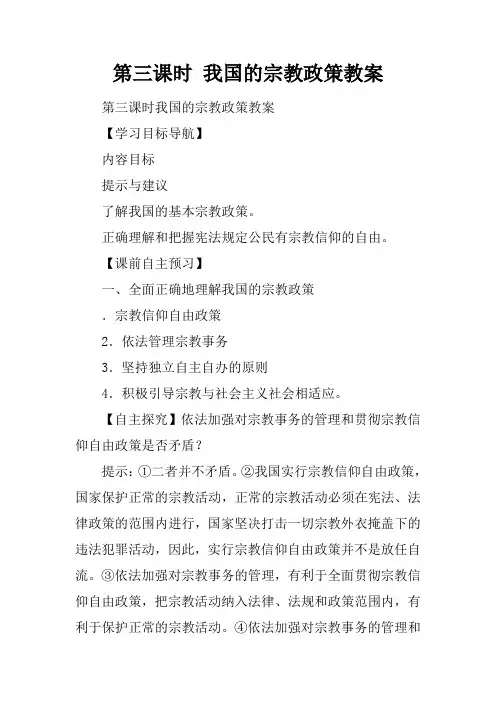 第三课时 我国的宗教政策教案

第三课时我国的宗教政策教案

【学习目标导航】

内容目标

提示与建议

了解我国的基本宗教政策。

正确理解和把握宪法规定公民有宗教信仰的自由。

【课前自主预习】

一、全面正确地理解我国的宗教政策

．宗教信仰自由政策

2．依法管理宗教事务

3．坚持独立自主自办的原则

4．积极引导宗教与社会主义社会相适应。

【自主探究】依法加强对宗教事务的管理和贯彻宗教信仰自由政策是否矛盾？

提示：①二者并不矛盾。②我国实行宗教信仰自由政策，国家保护正常的宗教活动，正常的宗教活动必须在宪法、法律政策的范围内进行，国家坚决打击一切宗教外衣掩盖下的违法犯罪活动，因此，实行宗教信仰自由政策并不是放任自流。③依法加强对宗教事务的管理，有利于全面贯彻宗教信仰自由政策，把宗教活动纳入法律、法规和政策范围内，有利于保护正常的宗教活动。④依法加强对宗教事务的管理和